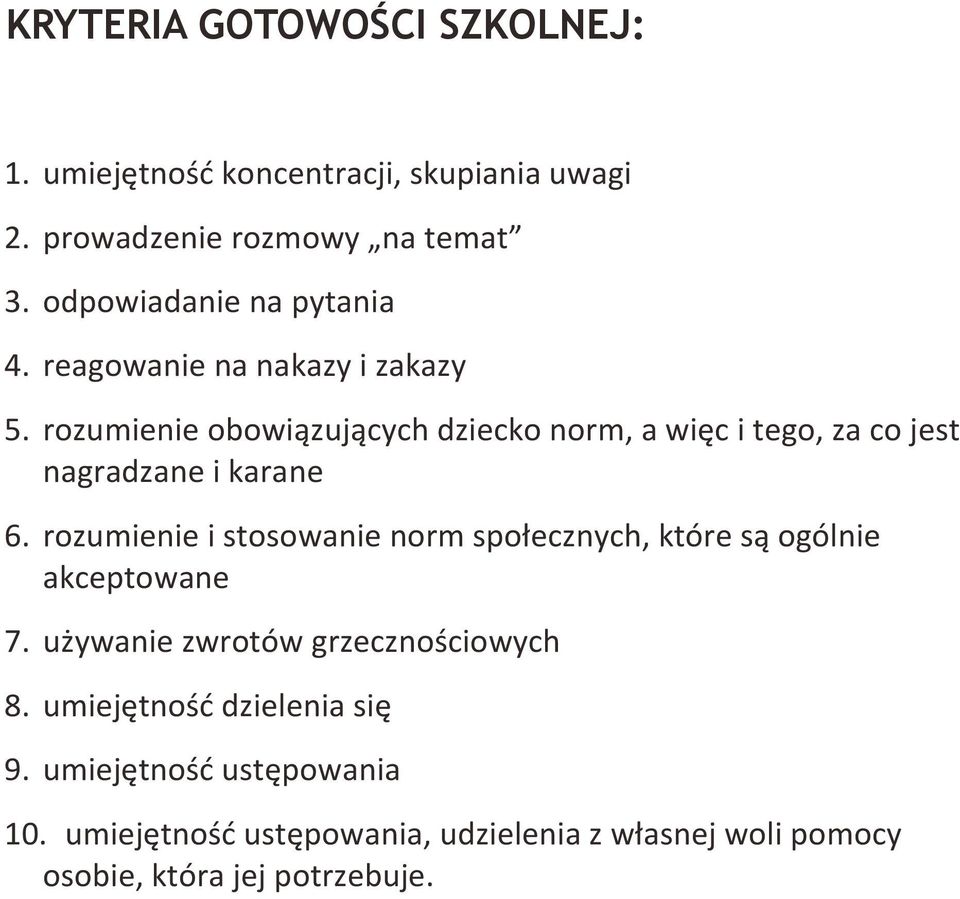 KRYTERIA GOTOWOŚCI SZKOLNEJ:

1. umiejętność koncentracji, skupiania uwagi

2. prowadzenie rozmowy „na temat”

3. odpowiadanie na pytania

4. reagowanie na nakazy i zakazy

5. rozumienie obowiązujących dziecko norm, a więc i tego, za co jest nagradzane i karane

6. rozumienie i stosowanie norm społecznych, które są ogólnie akceptowane

7. używanie zwrotów grzecznościowych

8. umiejętność dzielenia się

9. umiejętność ustępowania

10. umiejętność ustępowania, udzielenia z własnej woli pomocy osobie, która jej potrzebuje.